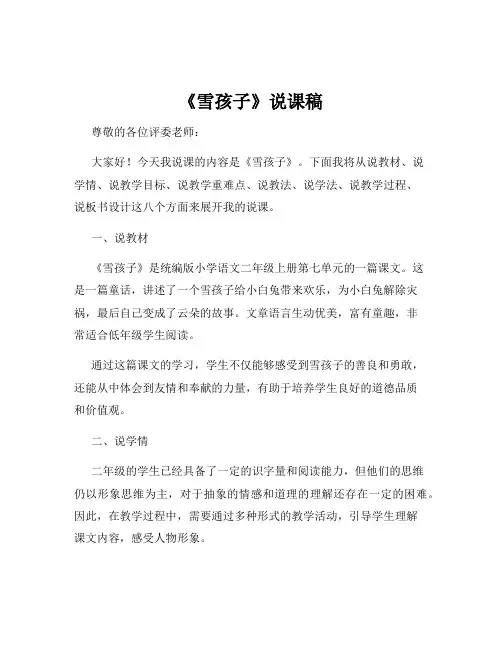 《雪孩子》说课稿

尊敬的各位评委老师：

大家好！今天我说课的内容是《雪孩子》。下面我将从说教材、说学情、说教学目标、说教学重难点、说教法、说学法、说教学过程、说板书设计这八个方面来展开我的说课。

一、说教材

《雪孩子》是统编版小学语文二年级上册第七单元的一篇课文。这是一篇童话，讲述了一个雪孩子给小白兔带来欢乐，为小白兔解除灾祸，最后自己变成了云朵的故事。文章语言生动优美，富有童趣，非常适合低年级学生阅读。

通过这篇课文的学习，学生不仅能够感受到雪孩子的善良和勇敢，还能从中体会到友情和奉献的力量，有助于培养学生良好的道德品质和价值观。

二、说学情

二年级的学生已经具备了一定的识字量和阅读能力，但他们的思维仍以形象思维为主，对于抽象的情感和道理的理解还存在一定的困难。因此，在教学过程中，需要通过多种形式的教学活动，引导学生理解课文内容，感受人物形象。